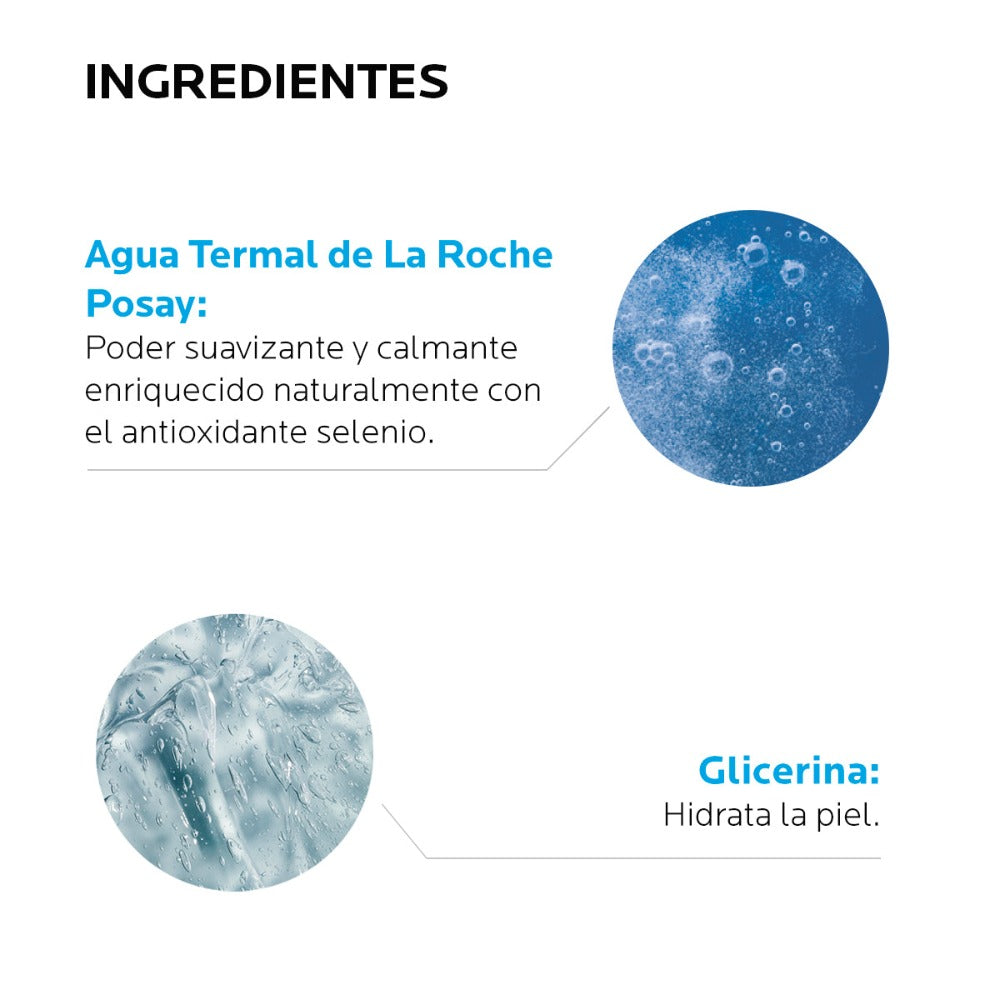 INGREDIENTES

Agua Termal de La Roche Posay:
Poder suavizante y calmante enriquecido naturalmente con el antioxidante selenio.

Glicerina:
Hidrata la piel.